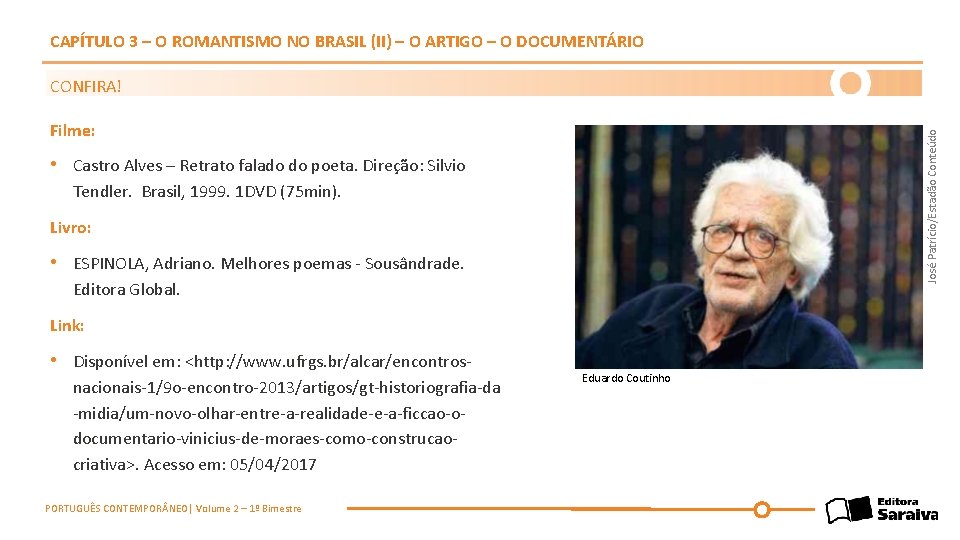 CAPÍTULO 3 – O ROMANTISMO NO BRASIL (II) – O ARTIGO – O DOCUMENTÁRIO

CONFIRA!

Filme:

• Castro Alves – Retrato falado do poeta. Direção: Silvio Tendler. Brasil, 1999. 1DVD (75min).

Livro:

• ESPINOLA, Adriano. Melhores poemas - Sousândrade. Editora Global.

Link:

• Disponível em: <http://www.ufrgs.br/alcar/encontros-nacionais-1/9o-encontro-2013/artigos/gt-historiografia-da-midia/um-novo-olhar-entre-a-realidade-e-a-ficcao-o-documentario-vinicius-de-moraes-como-construcao-criativa>. Acesso em: 05/04/2017

José Patrício/Estadão Conteúdo

Eduardo Coutinho

PORTUGUÊS CONTEMPORÂNEO| Volume 2 – 1º Bimestre

Editora Saraiva